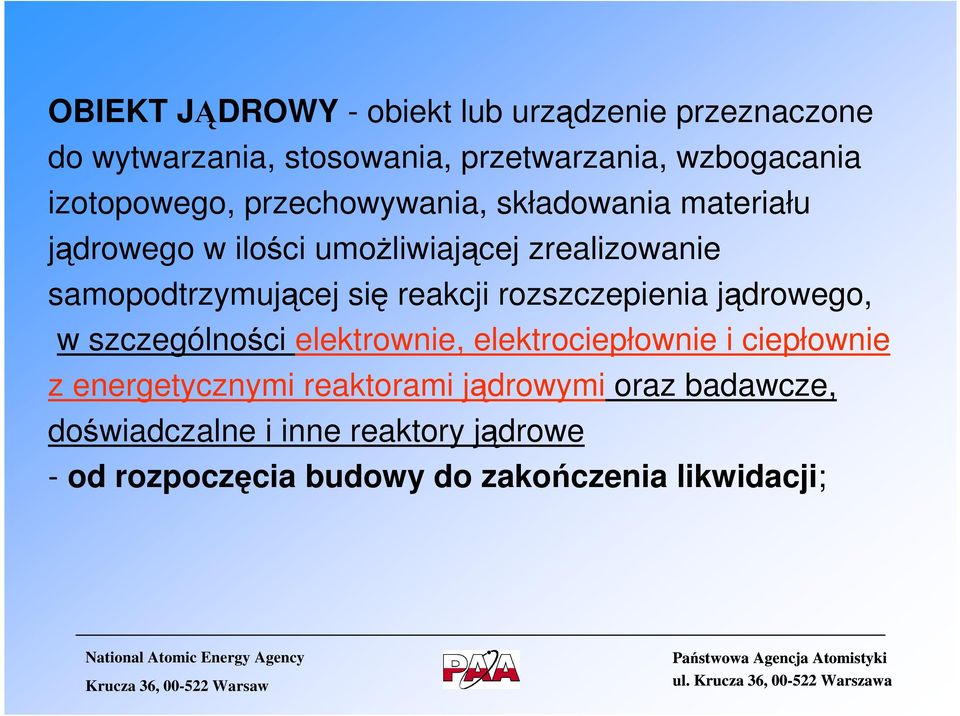 OBIEKT JĄDROWY - obiekt lub urządzenie przeznaczone do wytwarzania, stosowania, przetwarzania, wzbogacania izotopowego, przechowywania, składowania materiału jądrowego w ilości umożliwiającej zrealizowanie samopodtrzymującej się reakcji rozszczepienia jądrowego, w szczególności elektrownie, elektrociepłownie i ciepłownie z energetycznymi reaktorami jądrowymi oraz badawcze, doświadczalne i inne reaktory jądrowe - od rozpoczęcia budowy do zakończenia likwidacji;

National Atomic Energy Agency
Krucza 36, 00-522 Warsaw

PAA

Państwowa Agencja Atomistyki
ul. Krucza 36, 00-522 Warszawa